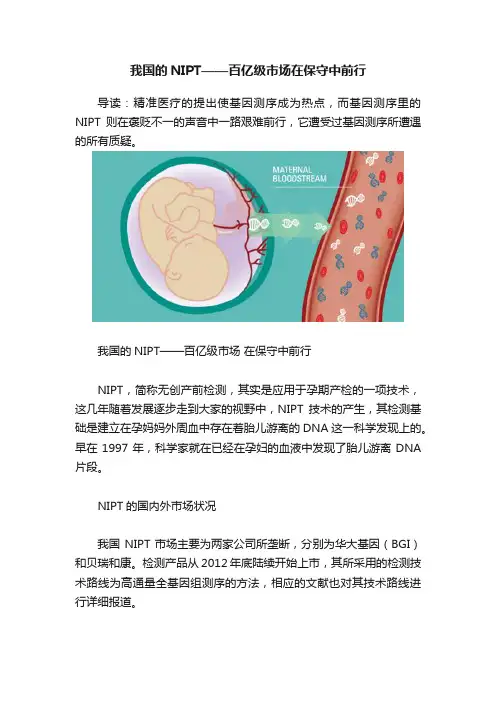 我国的 NIPT——百亿级市场在保守中前行

导读：精准医疗的提出使基因测序成为热点，而基因测序里的 NIPT 则在褒贬不一的声音中一路艰难前行，它遭受过基因测序所遭遇的所有质疑。

MATERNAL BLOODSTREAM

我国的 NIPT——百亿级市场 在保守中前行

NIPT，简称无创产前检测，其实是应用于孕期产检的一项技术，这几年随着发展逐步走到大家的视野中，NIPT 技术的产生，其检测基础是建立在孕妈妈外周血中存在着胎儿游离的 DNA 这一科学发现上的。早在 1997 年，科学家就在已经在孕妇的血液中发现了胎儿游离 DNA 片段。

NIPT 的国内外市场状况

我国 NIPT 市场主要为两家公司所垄断，分别为华大基因（BGI）和贝瑞和康。检测产品从 2012 年底陆续开始上市，其所采用的检测技术路线为高通量全基因组测序的方法，相应的文献也对其技术路线进行详细报道。